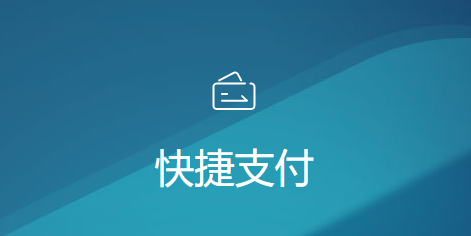 快捷支付